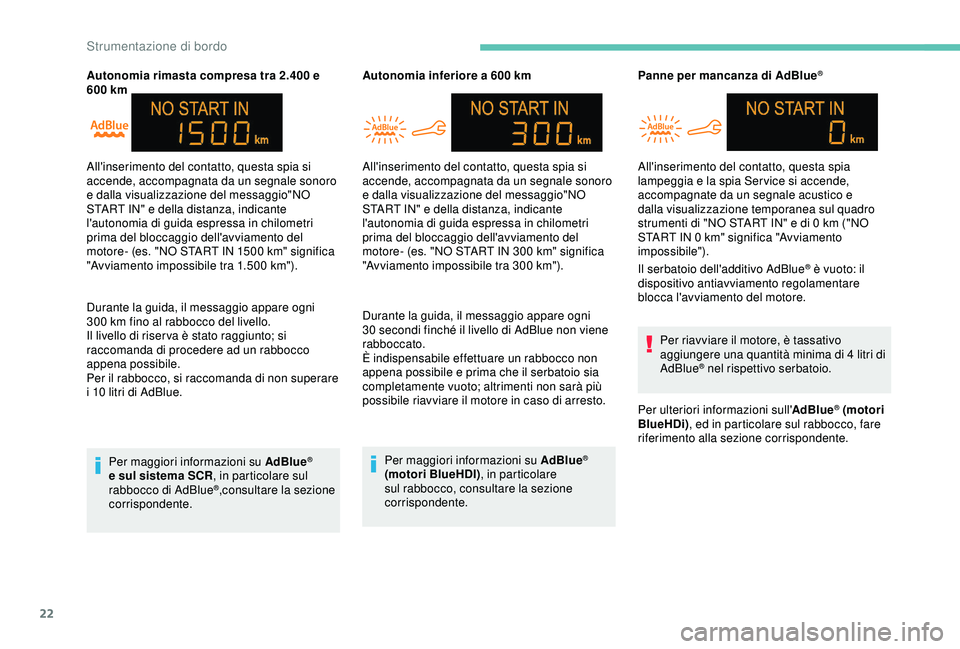 Strumentazione di bordo

Autonomia rimasta compresa tra 2.400 e 600 km

AdBlue

NO START IN
1500 km

All'inserimento del contatto, questa spia si accende, accompagnata da un segnale sonoro e dalla visualizzazione del messaggio"NO START IN" e della distanza, indicante l'autonomia di guida espressa in chilometri prima del bloccaggio dell'avviamento del motore- (es. "NO START IN 1500 km" significa "Avviamento impossibile tra 1.500 km").

Durante la guida, il messaggio appare ogni 300 km fino al rabbocco del livello.
Il livello di riserva è stato raggiunto; si raccomanda di procedere ad un rabbocco appena possibile.
Per il rabbocco, si raccomanda di non superare i 10 litri di AdBlue.

Per maggiori informazioni su AdBlue® e sul sistema SCR, in particolare sul rabbocco di AdBlue®,consultare la sezione corrispondente.

Autonomia inferiore a 600 km

AdBlue

NO START IN
300 km

All'inserimento del contatto, questa spia si accende, accompagnata da un segnale sonoro e dalla visualizzazione del messaggio"NO START IN" e della distanza, indicante l'autonomia di guida espressa in chilometri prima del bloccaggio dell'avviamento del motore- (es. "NO START IN 300 km" significa "Avviamento impossibile tra 300 km").

Durante la guida, il messaggio appare ogni 30 secondi finché il livello di AdBlue non viene rabboccato.
È indispensabile effettuare un rabbocco non appena possibile e prima che il serbatoio sia completamente vuoto; altrimenti non sarà più possibile riavviare il motore in caso di arresto.

Per maggiori informazioni su AdBlue® (motori BlueHDI), in particolare sul rabbocco, consultare la sezione corrispondente.

Panne per mancanza di AdBlue®

AdBlue

NO START IN
0 km

All'inserimento del contatto, questa spia lampeggia e la spia Service si accende, accompagnate da un segnale acustico e dalla visualizzazione temporanea sul quadro strumenti di "NO START IN" e di 0 km ("NO START IN 0 km" significa "Avviamento impossibile").

Il serbatoio dell'additivo AdBlue® è vuoto: il dispositivo antiavviamento regolamentare blocca l'avviamento del motore.

Per riavviare il motore, è tassativo aggiungere una quantità minima di 4 litri di AdBlue® nel rispettivo serbatoio.

Per ulteriori informazioni sull'AdBlue® (motori BlueHDi), ed in particolare sul rabbocco, fare riferimento alla sezione corrispondente.

22

carmanualsonline.info